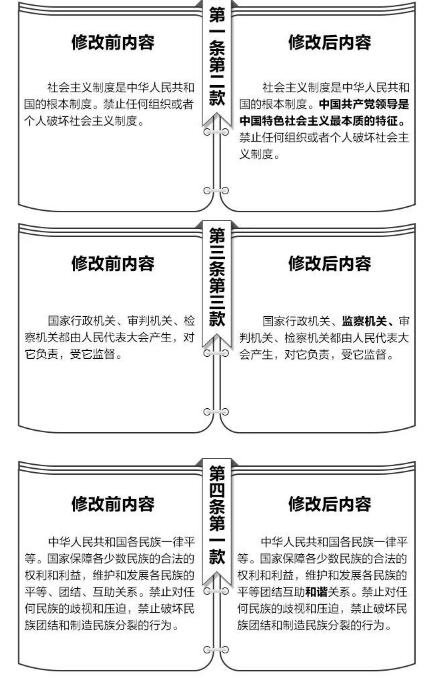 第一条第二款

修改前内容

社会主义制度是中华人民共和国的根本制度。禁止任何组织或者个人破坏社会主义制度。

修改后内容

社会主义制度是中华人民共和国的根本制度。中国共产党领导是中国特色社会主义最本质的特征。禁止任何组织或者个人破坏社会主义制度。

第三条第三款

修改前内容

国家行政机关、审判机关、检察机关都由人民代表大会产生，对它负责，受它监督。

修改后内容

国家行政机关、监察机关、审判机关、检察机关都由人民代表大会产生，对它负责，受它监督。

第四条第一款

修改前内容

中华人民共和国各民族一律平等。国家保障各少数民族的合法的权利和利益，维护和发展各民族的平等、团结、互助关系。禁止对任何民族的歧视和压迫，禁止破坏民族团结和制造民族分裂的行为。

修改后内容

中华人民共和国各民族一律平等。国家保障各少数民族的合法的权利和利益，维护和发展各民族的平等团结互助和谐关系。禁止对任何民族的歧视和压迫，禁止破坏民族团结和制造民族分裂的行为。